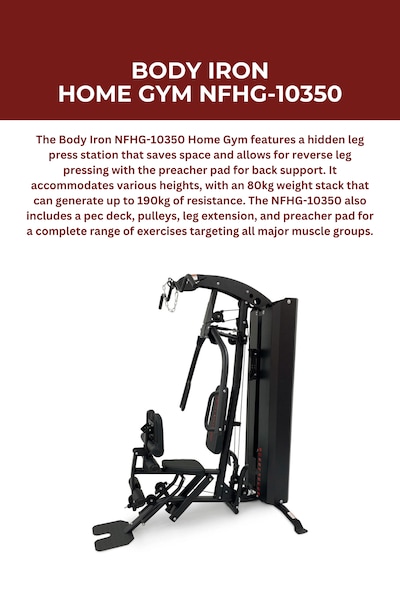 BODY IRON
HOME GYM NFHG-10350

The Body Iron NFHG-10350 Home Gym features a hidden leg press station that saves space and allows for reverse leg pressing with the preacher pad for back support. It accommodates various heights, with an 80kg weight stack that can generate up to 190kg of resistance. The NFHG-10350 also includes a pec deck, pulleys, leg extension, and preacher pad for a complete range of exercises targeting all major muscle groups.